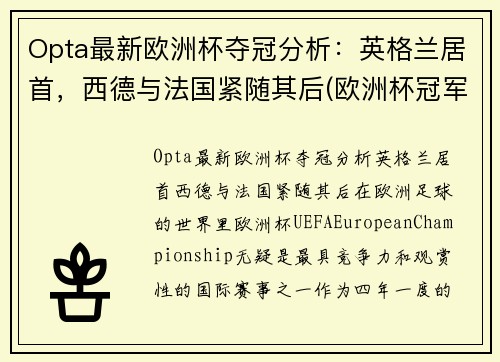 Opta最新欧洲杯夺冠分析：英格兰居首，西德与法国紧随其后(欧洲杯冠军

Opta最新欧洲杯夺冠分析英格兰居首西德与法国紧随其后在欧洲足球的世界里欧洲杯UEFAEuropeanChampionship无疑是最具竞争力和观赏性的国际赛事之一作为四年一度的